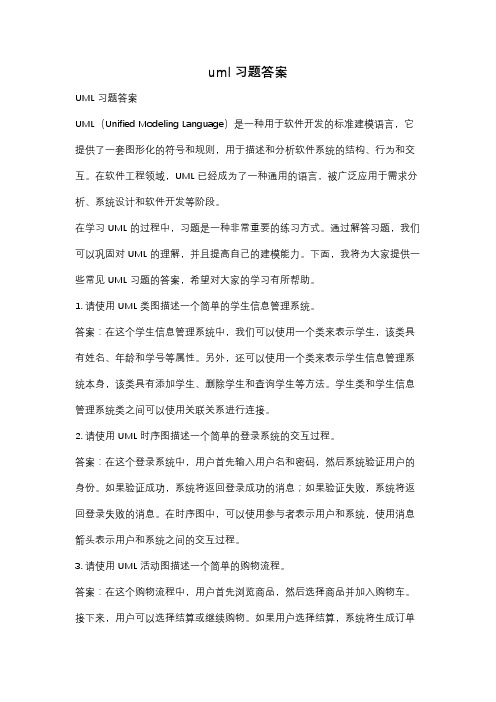 uml 习题答案

UML 习题答案

UML（Unified Modeling Language）是一种用于软件开发的标准建模语言，它提供了一套图形化的符号和规则，用于描述和分析软件系统的结构、行为和交互。在软件工程领域，UML 已经成为了一种通用的语言，被广泛应用于需求分析、系统设计和软件开发等阶段。

在学习 UML 的过程中，习题是一种非常重要的练习方式。通过解答习题，我们可以巩固对 UML 的理解，并且提高自己的建模能力。下面，我将为大家提供一些常见 UML 习题的答案，希望对大家的学习有所帮助。

1. 请使用 UML 类图描述一个简单的学生信息管理系统。

答案：在这个学生信息管理系统中，我们可以使用一个类来表示学生，该类具有姓名、年龄和学号等属性。另外，还可以使用一个类来表示学生信息管理系统本身，该类具有添加学生、删除学生和查询学生等方法。学生类和学生信息管理系统类之间可以使用关联关系进行连接。

2. 请使用 UML 时序图描述一个简单的登录系统的交互过程。

答案：在这个登录系统中，用户首先输入用户名和密码，然后系统验证用户的身份。如果验证成功，系统将返回登录成功的消息；如果验证失败，系统将返回登录失败的消息。在时序图中，可以使用参与者表示用户和系统，使用消息箭头表示用户和系统之间的交互过程。

3. 请使用 UML 活动图描述一个简单的购物流程。

答案：在这个购物流程中，用户首先浏览商品，然后选择商品并加入购物车。接下来，用户可以选择结算或继续购物。如果用户选择结算，系统将生成订单